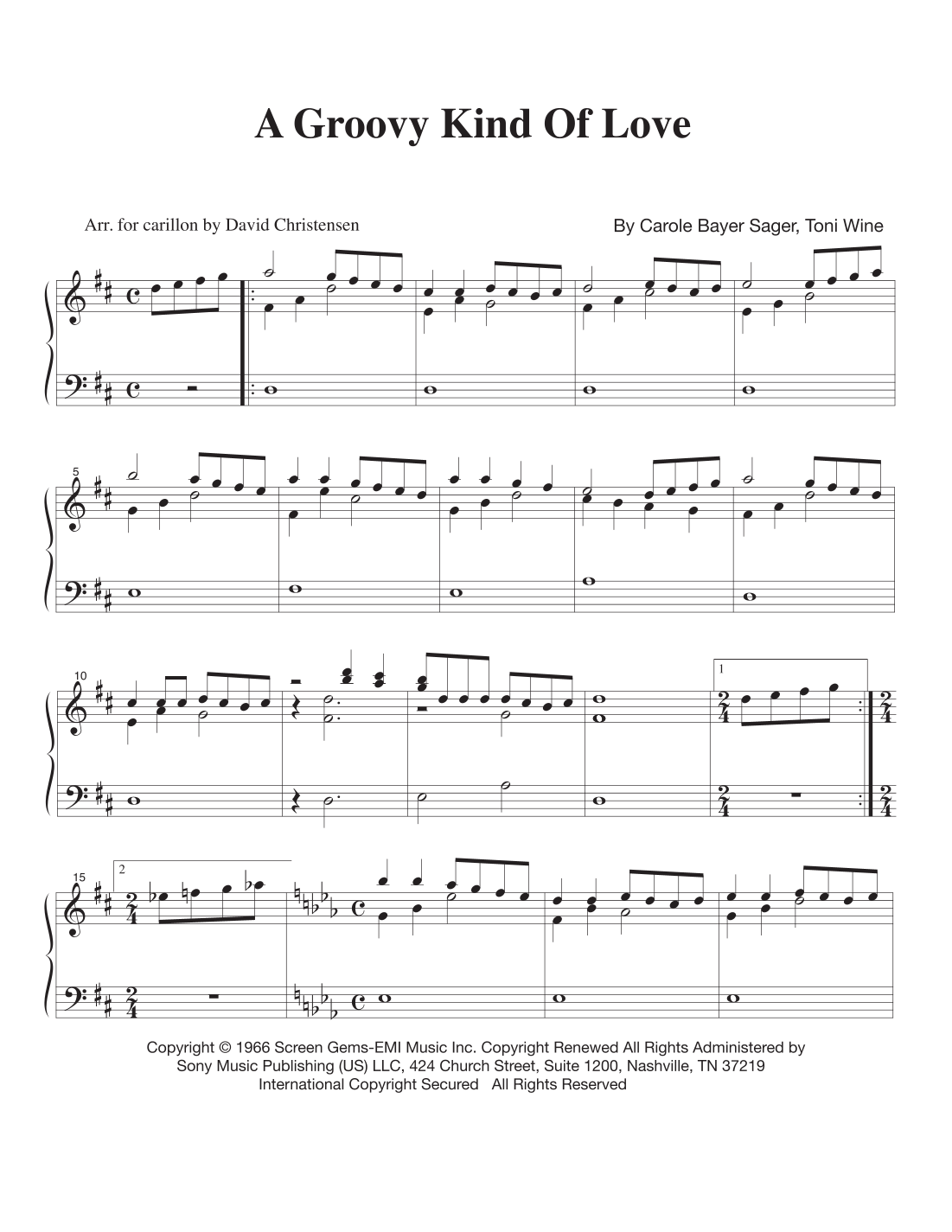 A Groovy Kind Of Love

Arr. for carillon by David Christensen

By Carole Bayer Sager, Toni Wine

5

10

1

15

2

Copyright © 1966 Screen Gems-EMI Music Inc. Copyright Renewed All Rights Administered by Sony Music Publishing (US) LLC, 424 Church Street, Suite 1200, Nashville, TN 37219
International Copyright Secured All Rights Reserved